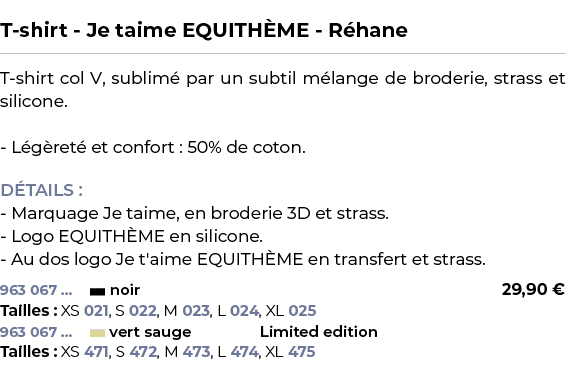 T-shirt - Je taime EQUITHÈME - Réhane

T-shirt col V, sublimé par un subtil mélange de broderie, strass et silicone.

- Légèreté et confort : 50% de coton.

DÉTAILS :
- Marquage Je taime, en broderie 3D et strass.
- Logo EQUITHÈME en silicone.
- Au dos logo Je t'aime EQUITHÈME en transfert et strass.

963 067 ... noir 29,90 €
Tailles : XS 021, S 022, M 023, L 024, XL 025
963 067 ... vert sauge Limited edition
Tailles : XS 471, S 472, M 473, L 474, XL 475